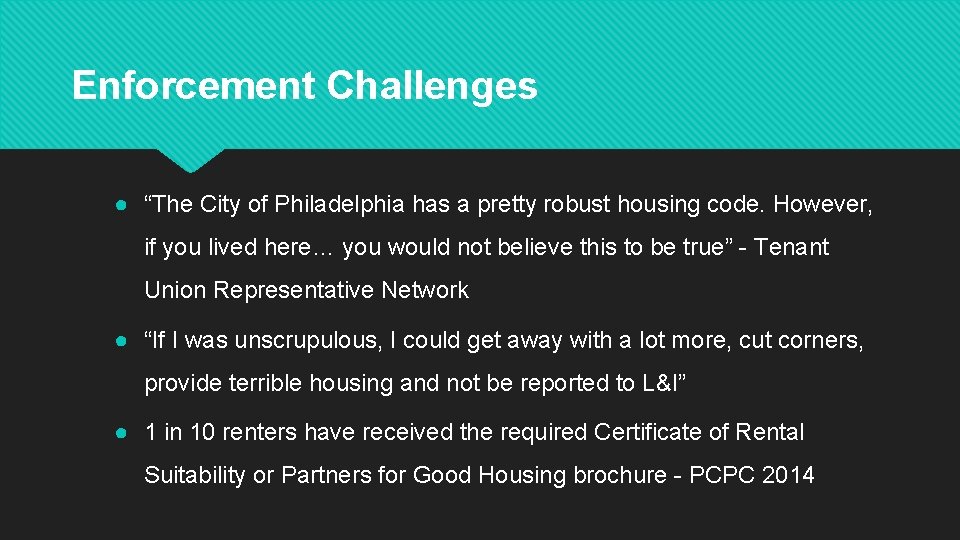 Enforcement Challenges

● “The City of Philadelphia has a pretty robust housing code. However, if you lived here… you would not believe this to be true” - Tenant Union Representative Network

● “If I was unscrupulous, I could get away with a lot more, cut corners, provide terrible housing and not be reported to L&I”

● 1 in 10 renters have received the required Certificate of Rental Suitability or Partners for Good Housing brochure - PCPC 2014